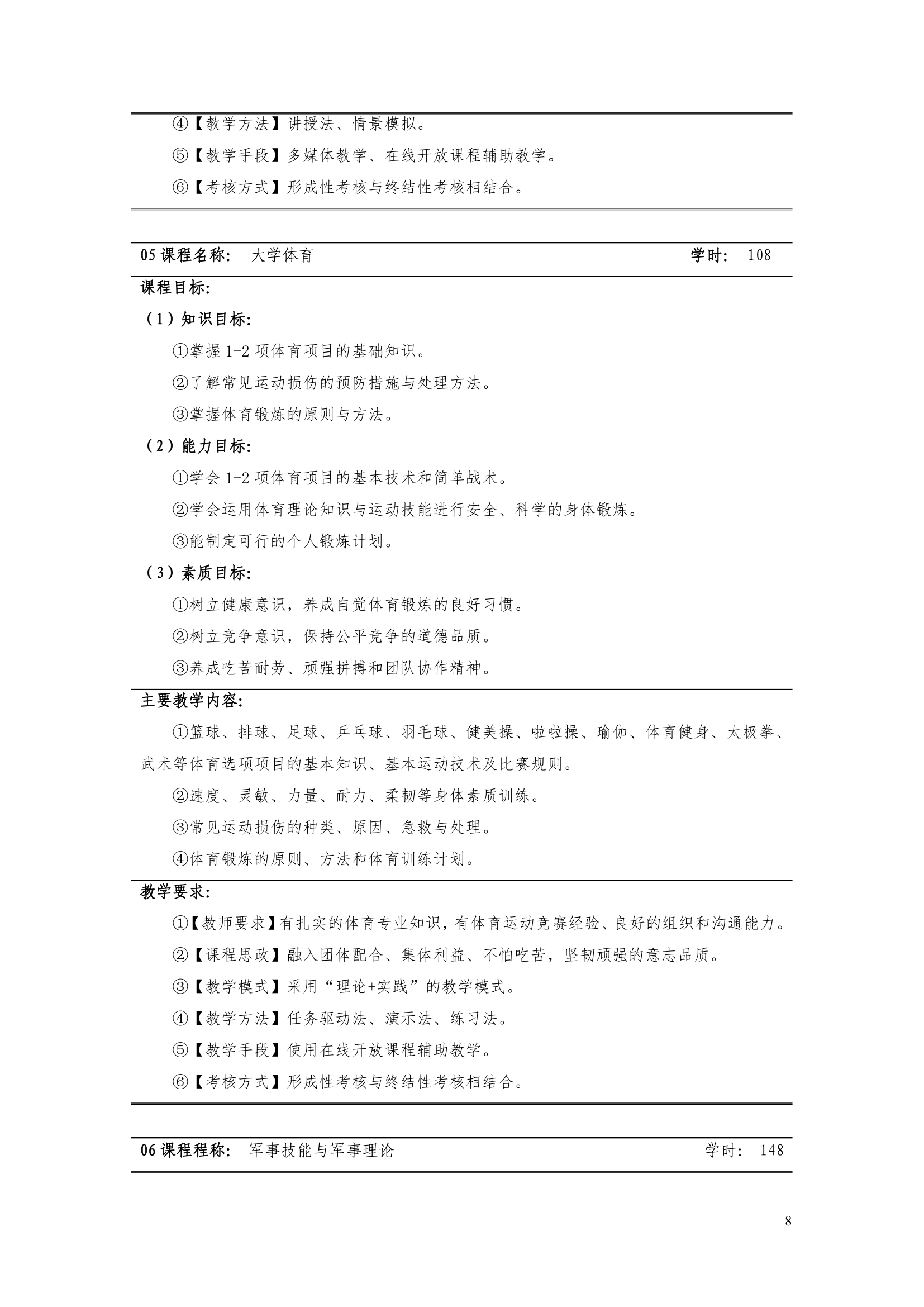 ④【教学方法】讲授法、情景模拟。

⑤【教学手段】多媒体教学、在线开放课程辅助教学。

⑥【考核方式】形成性考核与终结性考核相结合。

05 课程名称： 大学体育 学时： 108

课程目标：

（1）知识目标：

①掌握 1-2 项体育项目的基础知识。

②了解常见运动损伤的预防措施与处理方法。

③掌握体育锻炼的原则与方法。

（2）能力目标：

①学会 1-2 项体育项目的基本技术和简单战术。

②学会运用体育理论知识与运动技能进行安全、科学的身体锻炼。

③能制定可行的个人锻炼计划。

（3）素质目标：

①树立健康意识，养成自觉体育锻炼的良好习惯。

②树立竞争意识，保持公平竞争的道德品质。

③养成吃苦耐劳、顽强拼搏和团队协作精神。

主要教学内容：

①篮球、排球、足球、乒乓球、羽毛球、健美操、啦啦操、瑜伽、体育健身、太极拳、武术等体育选项项目的基本知识、基本运动技术及比赛规则。

②速度、灵敏、力量、耐力、柔韧等身体素质训练。

③常见运动损伤的种类、原因、急救与处理。

④体育锻炼的原则、方法和体育训练计划。

教学要求：

①【教师要求】有扎实的体育专业知识，有体育运动竞赛经验、良好的组织和沟通能力。

②【课程思政】融入团体配合、集体利益、不怕吃苦，坚韧顽强的意志品质。

③【教学模式】采用“理论+实践”的教学模式。

④【教学方法】任务驱动法、演示法、练习法。

⑤【教学手段】使用在线开放课程辅助教学。

⑥【考核方式】形成性考核与终结性考核相结合。

06 课程程称： 军事技能与军事理论 学时： 148

8